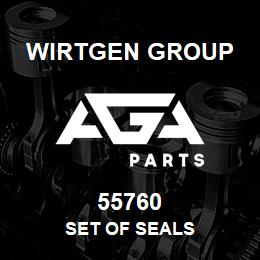 WIRTGEN GROUP

AGA

PARTS

55760

SET OF SEALS